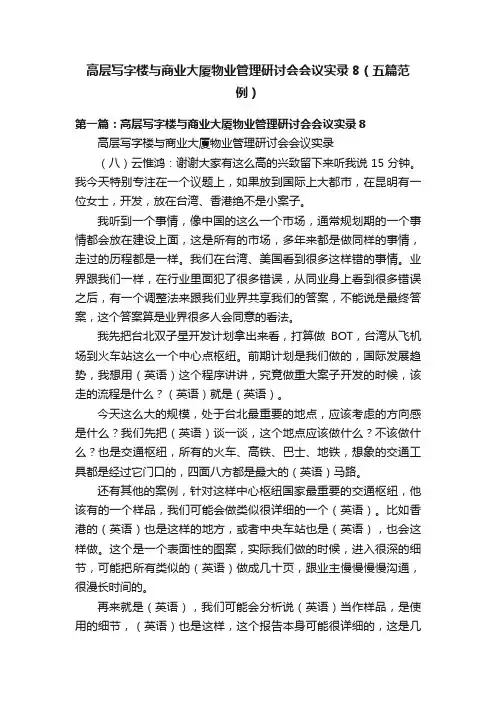 高层写字楼与商业大厦物业管理研讨会会议实录 8（五篇范例）

第一篇：高层写字楼与商业大厦物业管理研讨会会议实录 8

高层写字楼与商业大厦物业管理研讨会会议实录

（八）云惟鸿：谢谢大家有这么高的兴致留下来听我说 15 分钟。我今天特别专注在一个议题上，如果放到国际上大都市，在昆明有一位女士，开发，放在台湾、香港绝不是小案子。

我听到一个事情，像中国的这么一个市场，通常规划期的一个事情都会放在建设上面，这是所有的市场，多年来都是做同样的事情，走过的历程都是一样。我们在台湾、美国看到很多这样错的事情。业界跟我们一样，在行业里面犯了很多错误，从同业身上看到很多错误之后，有一个调整法来跟我们业界共享我们的答案，不能说是最终答案，这个答案算是业界很多人会同意的看法。

我先把台北双子星开发计划拿出来看，打算做 BOT，台湾从飞机场到火车站这么一个中心点枢纽。前期计划是我们做的，国际发展趋势，我想用（英语）这个程序讲讲，究竟做重大案子开发的时候，该走的流程是什么？（英语）就是（英语）。

今天这么大的规模，处于台北最重要的地点，应该考虑的方向感是什么？我们先把（英语）谈一谈，这个地点应该做什么？不该做什么？也是交通枢纽，所有的火车、高铁、巴士、地铁，想象的交通工具都是经过它门口的，四面八方都是最大的（英语）马路。

还有其他的案例，针对这样中心枢纽国家最重要的交通枢纽，他该有的一个样品，我们可能会做类似很详细的一个（英语）。比如香港的（英语）也是这样的地方，或者中央车站也是（英语），也会这样做。这个是一个表面性的图案，实际我们做的时候，进入很深的细节，可能把所有类似的（英语）做成几十页，跟业主慢慢慢慢沟通，很漫长时间的。

再来就是（英语），我们可能会分析说（英语）当作样品，是使用的细节，（英语）也是这样，这个报告本身可能很详细的，这是几